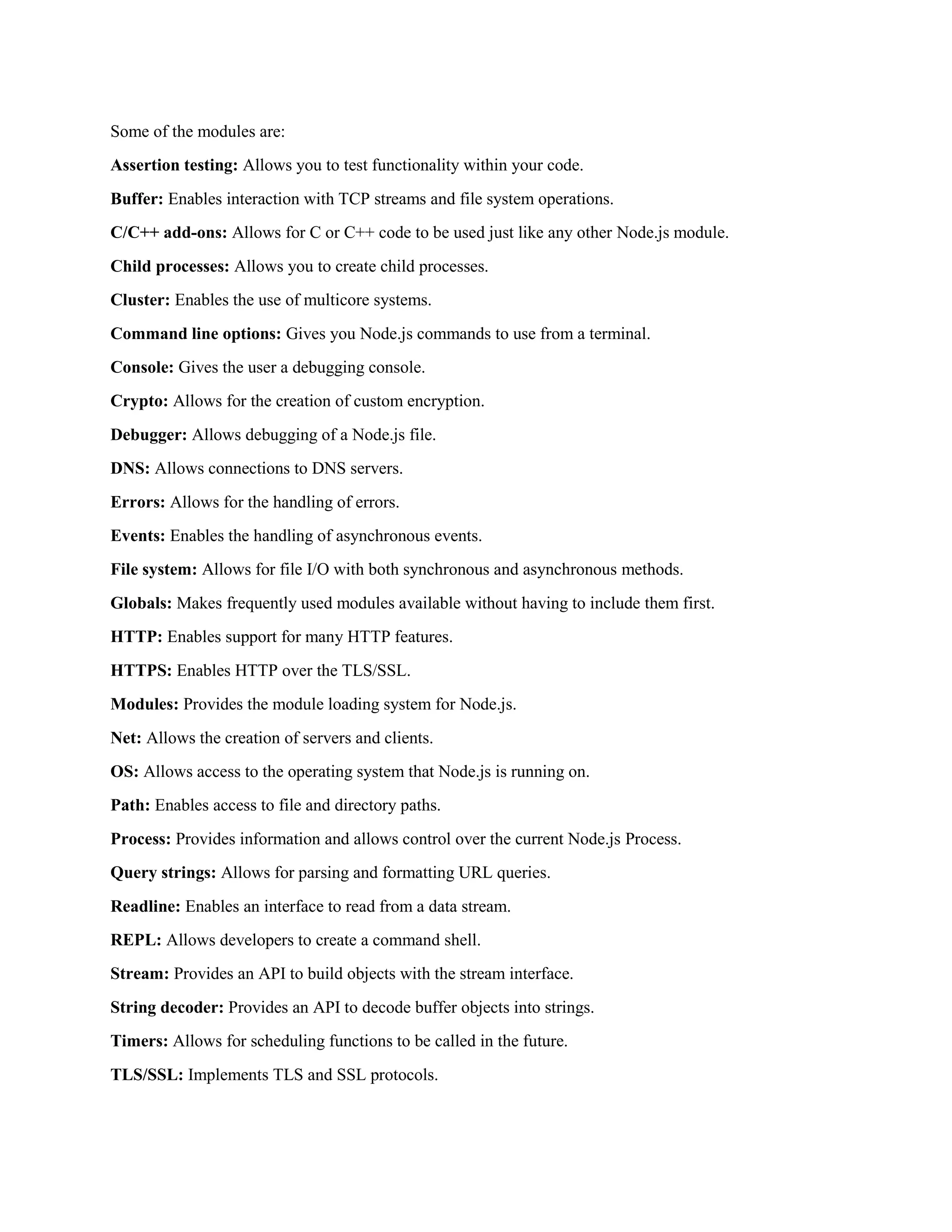 Some of the modules are:

Assertion testing: Allows you to test functionality within your code.

Buffer: Enables interaction with TCP streams and file system operations.

C/C++ add-ons: Allows for C or C++ code to be used just like any other Node.js module.

Child processes: Allows you to create child processes.

Cluster: Enables the use of multicore systems.

Command line options: Gives you Node.js commands to use from a terminal.

Console: Gives the user a debugging console.

Crypto: Allows for the creation of custom encryption.

Debugger: Allows debugging of a Node.js file.

DNS: Allows connections to DNS servers.

Errors: Allows for the handling of errors.

Events: Enables the handling of asynchronous events.

File system: Allows for file I/O with both synchronous and asynchronous methods.

Globals: Makes frequently used modules available without having to include them first.

HTTP: Enables support for many HTTP features.

HTTPS: Enables HTTP over the TLS/SSL.

Modules: Provides the module loading system for Node.js.

Net: Allows the creation of servers and clients.

OS: Allows access to the operating system that Node.js is running on.

Path: Enables access to file and directory paths.

Process: Provides information and allows control over the current Node.js Process.

Query strings: Allows for parsing and formatting URL queries.

Readline: Enables an interface to read from a data stream.

REPL: Allows developers to create a command shell.

Stream: Provides an API to build objects with the stream interface.

String decoder: Provides an API to decode buffer objects into strings.

Timers: Allows for scheduling functions to be called in the future.

TLS/SSL: Implements TLS and SSL protocols.